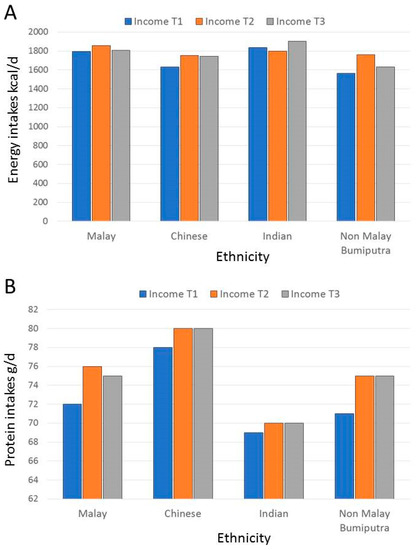 A

Income T1 Income T2 Income T3

Energy intakes kcal/d

2000
1800
1600
1400
1200
1000
800
600
400
200
0

Malay Chinese Indian Non Malay Bumiputra

Ethnicity

B

Income T1 Income T2 Income T3

Protein intakes g/d

82
80
78
76
74
72
70
68
66
64
62

Malay Chinese Indian Non Malay Bumiputra

Ethnicity